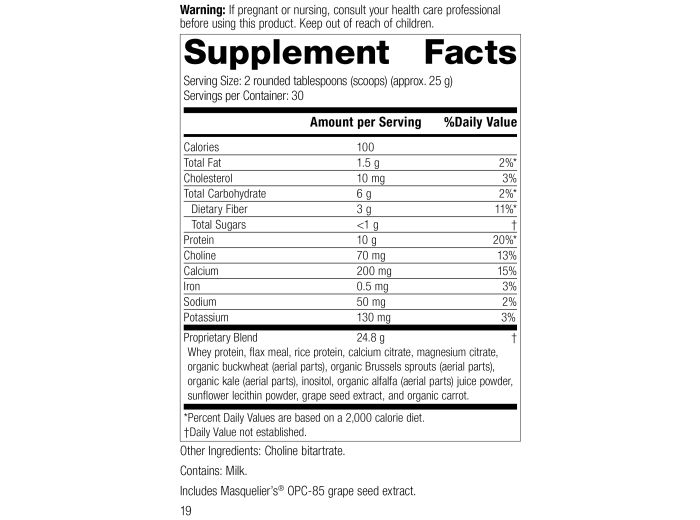 Warning: If pregnant or nursing, consult your health care professional before using this product. Keep out of reach of children.

Supplement Facts

Serving Size: 2 rounded tablespoons (scoops) (approx. 25 g)
Servings per Container: 30

|  | Amount per Serving | %Daily Value |
|---|---|---|
| Calories | 100 |  |
| Total Fat | 1.5 g | 2%* |
| Cholesterol | 10 mg | 3% |
| Total Carbohydrate | 6 g | 2%* |
| Dietary Fiber | 3 g | 11%* |
| Total Sugars | <1 g | † |
| Protein | 10 g | 20%* |
| Choline | 70 mg | 13% |
| Calcium | 200 mg | 15% |
| Iron | 0.5 mg | 3% |
| Sodium | 50 mg | 2% |
| Potassium | 130 mg | 3% |
| Proprietary Blend | 24.8 g | † |

Whey protein, flax meal, rice protein, calcium citrate, magnesium citrate, organic buckwheat (aerial parts), organic Brussels sprouts (aerial parts), organic kale (aerial parts), inositol, organic alfalfa (aerial parts) juice powder, sunflower lecithin powder, grape seed extract, and organic carrot.

*Percent Daily Values are based on a 2,000 calorie diet.
†Daily Value not established.

Other Ingredients: Choline bitartrate.

Contains: Milk.

Includes Masquelier's® OPC-85 grape seed extract.

19